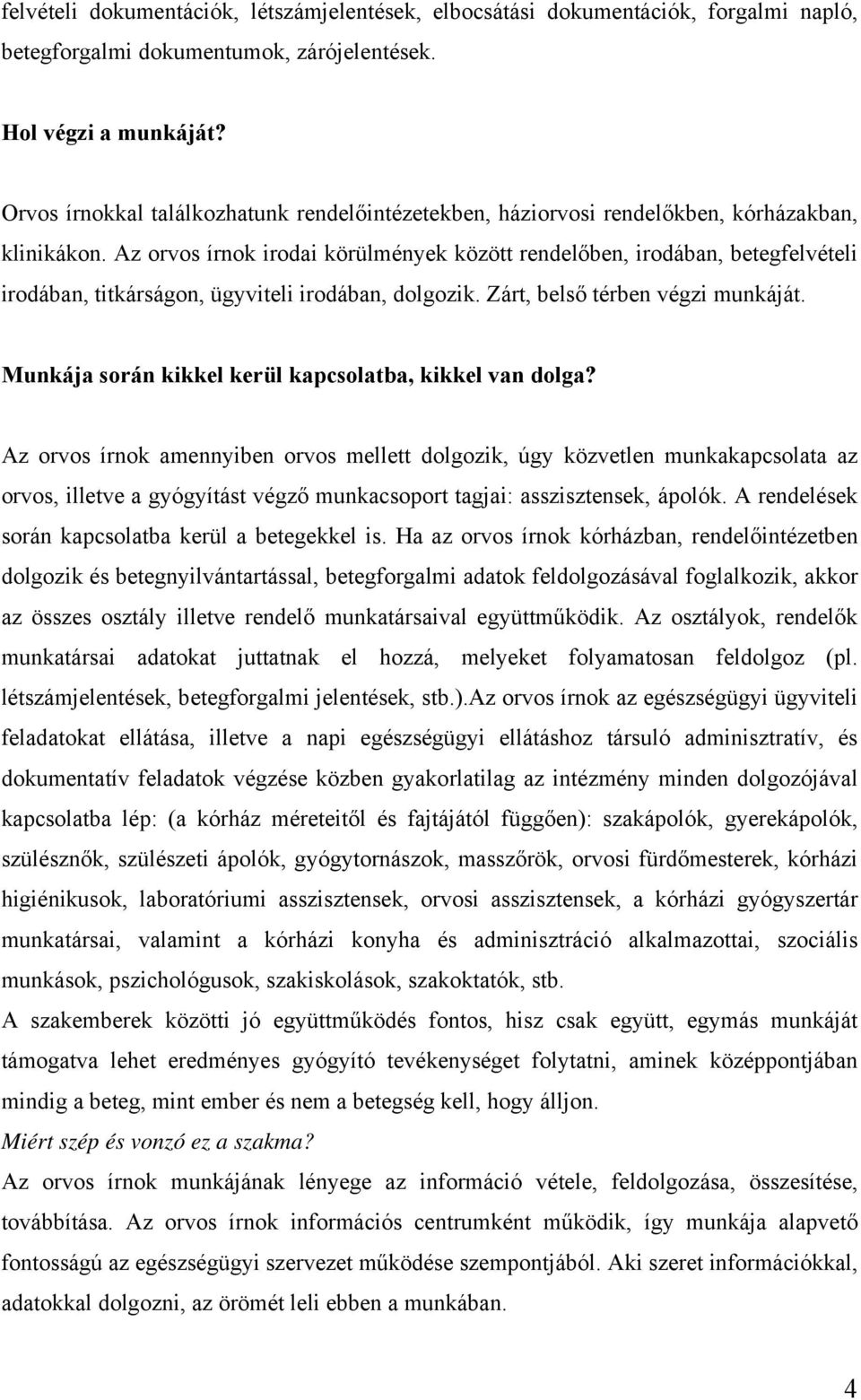 felvételi dokumentációk, létszámjelentések, elbocsátási dokumentációk, forgalmi napló, betegforgalmi dokumentumok, zárójelentések.

Hol végzi a munkáját?

Orvos írnokkal találkozhatunk rendelőintézetekben, háziorvosi rendelőkben, kórházakban, klinikákon. Az orvos írnok irodai körülmények között rendelőben, irodában, betegfelvételi irodában, titkárságon, ügyviteli irodában, dolgozik. Zárt, belső térben végzi munkáját.

Munkája során kikkel kerül kapcsolatba, kikkel van dolga?

Az orvos írnok amennyiben orvos mellett dolgozik, úgy közvetlen munkakapcsolata az orvos, illetve a gyógyítást végző munkacsoport tagjai: asszisztensek, ápolók. A rendelések során kapcsolatba kerül a betegekkel is. Ha az orvos írnok kórházban, rendelőintézetben dolgozik és betegnyilvántartással, betegforgalmi adatok feldolgozásával foglalkozik, akkor az összes osztály illetve rendelő munkatársaival együttműködik. Az osztályok, rendelők munkatársai adatokat juttatnak el hozzá, melyeket folyamatosan feldolgoz (pl. létszámjelentések, betegforgalmi jelentések, stb.).Az orvos írnok az egészségügyi ügyviteli feladatokat ellátása, illetve a napi egészségügyi ellátáshoz társuló adminisztratív, és dokumentatív feladatok végzése közben gyakorlatilag az intézmény minden dolgozójával kapcsolatba lép: (a kórház méreteitől és fajtájától függően): szakápolók, gyerekápolók, szülésznők, szülészeti ápolók, gyógytornászok, masszőrök, orvosi fürdőmesterek, kórházi higiénikusok, laboratóriumi asszisztensek, orvosi asszisztensek, a kórházi gyógyszertár munkatársai, valamint a kórházi konyha és adminisztráció alkalmazottai, szociális munkások, pszichológusok, szakiskolások, szakoktatók, stb.
A szakemberek közötti jó együttműködés fontos, hisz csak együtt, egymás munkáját támogatva lehet eredményes gyógyító tevékenységet folytatni, aminek középpontjában mindig a beteg, mint ember és nem a betegség kell, hogy álljon.
Miért szép és vonzó ez a szakma?
Az orvos írnok munkájának lényege az információ vétele, feldolgozása, összesítése, továbbítása. Az orvos írnok információs centrumként működik, így munkája alapvető fontosságú az egészségügyi szervezet működése szempontjából. Aki szeret információkkal, adatokkal dolgozni, az örömét leli ebben a munkában.

4